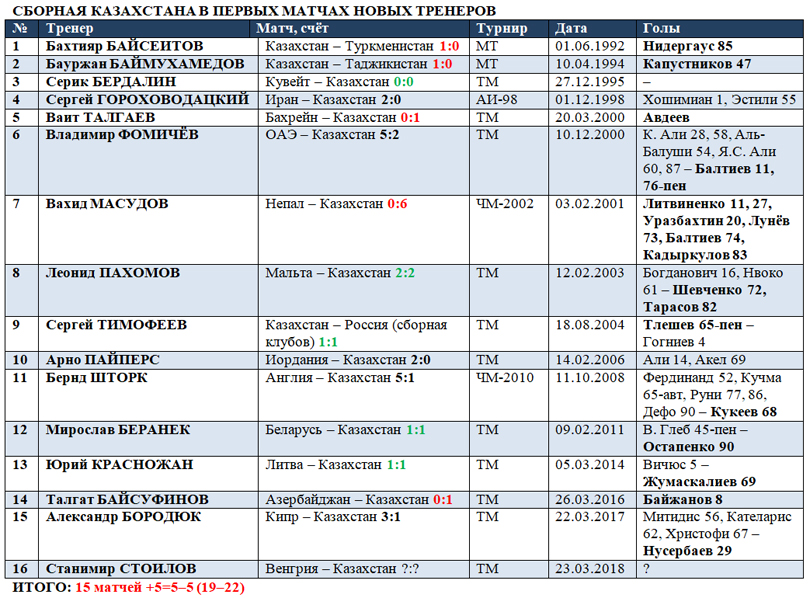 СБОРНАЯ КАЗАХСТАНА В ПЕРВЫХ МАТЧАХ НОВЫХ ТРЕНЕРОВ

| № | Тренер | Матч, счёт | Турнир | Дата | Голы |
|---|---|---|---|---|---|
| 1 | Бахтияр БАЙСЕИТОВ | Казахстан – Туркменистан 1:0 | МТ | 01.06.1992 | Нидергаус 85 |
| 2 | Бауржан БАЙМУХАМЕДОВ | Казахстан – Таджикистан 1:0 | МТ | 10.04.1994 | Капустников 47 |
| 3 | Серик БЕРДАЛИН | Кувейт – Казахстан 0:0 | ТМ | 27.12.1995 | – |
| 4 | Сергей ГОРОХОВОДАЦКИЙ | Иран – Казахстан 2:0 | АИ-98 | 01.12.1998 | Хошимиан 1, Эстили 55 |
| 5 | Ваит ТАЛГАЕВ | Бахрейн – Казахстан 0:1 | ТМ | 20.03.2000 | Авдеев |
| 6 | Владимир ФОМИЧЁВ | ОАЭ – Казахстан 5:2 | ТМ | 10.12.2000 | К. Али 28, 58, Аль-Балуши 54, Я.С. Али 60, 87 – Балтиев 11, 76-пен |
| 7 | Вахид МАСУДОВ | Непал – Казахстан 0:6 | ЧМ-2002 | 03.02.2001 | Литвиненко 11, 27, Уразбахтин 20, Лунёв 73, Балтиев 74, Кадыркулов 83 |
| 8 | Леонид ПАХОМОВ | Мальта – Казахстан 2:2 | ТМ | 12.02.2003 | Богданович 16, Нвоко 61 – Шевченко 72, Тарасов 82 |
| 9 | Сергей ТИМОФЕЕВ | Казахстан – Россия (сборная клубов) 1:1 | ТМ | 18.08.2004 | Тлешев 65-пен – Гогниев 4 |
| 10 | Арно ПАЙПЕРС | Иордания – Казахстан 2:0 | ТМ | 14.02.2006 | Али 14, Акел 69 |
| 11 | Бернд ШТОРК | Англия – Казахстан 5:1 | ЧМ-2010 | 11.10.2008 | Фердинанд 52, Кучма 65-авт, Руни 77, 86, Дефо 90 – Кукеев 68 |
| 12 | Мирослав БЕРАНЕК | Беларусь – Казахстан 1:1 | ТМ | 09.02.2011 | В. Глеб 45-пен – Остапенко 90 |
| 13 | Юрий КРАСНОЖАН | Литва – Казахстан 1:1 | ТМ | 05.03.2014 | Вичюс 5 – Жумаскалиев 69 |
| 14 | Талгат БАЙСУФИНОВ | Азербайджан – Казахстан 0:1 | ТМ | 26.03.2016 | Байжанов 8 |
| 15 | Александр БОРОДЮК | Кипр – Казахстан 3:1 | ТМ | 22.03.2017 | Митидис 56, Кателарис 62, Христофи 67 – Нусербаев 29 |
| 16 | Станимир СТОИЛОВ | Венгрия – Казахстан ?:? | ТМ | 23.03.2018 | ? |

ИТОГО: 15 матчей +5=5–5 (19–22)